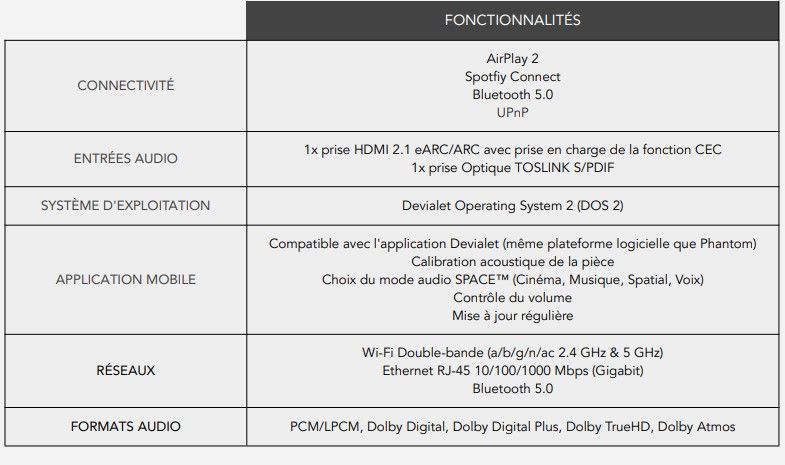 |  | FONCTIONNALITÉS |
|---|---|
| CONNECTIVITÉ | AirPlay 2<br>Spotfiy Connect<br>Bluetooth 5.0<br>UPnP |
| ENTRÉES AUDIO | 1x prise HDMI 2.1 eARC/ARC avec prise en charge de la fonction CEC<br>1x prise Optique TOSLINK S/PDIF |
| SYSTÈME D'EXPLOITATION | Devialet Operating System 2 (DOS 2) |
| APPLICATION MOBILE | Compatible avec l'application Devialet (même plateforme logicielle que Phantom)<br>Calibration acoustique de la pièce<br>Choix du mode audio SPACE™ (Cinéma, Musique, Spatial, Voix)<br>Contrôle du volume<br>Mise à jour régulière |
| RÉSEAUX | Wi-Fi Double-bande (a/b/g/n/ac 2.4 GHz & 5 GHz)<br>Ethernet RJ-45 10/100/1000 Mbps (Gigabit)<br>Bluetooth 5.0 |
| FORMATS AUDIO | PCM/LPCM, Dolby Digital, Dolby Digital Plus, Dolby TrueHD, Dolby Atmos |